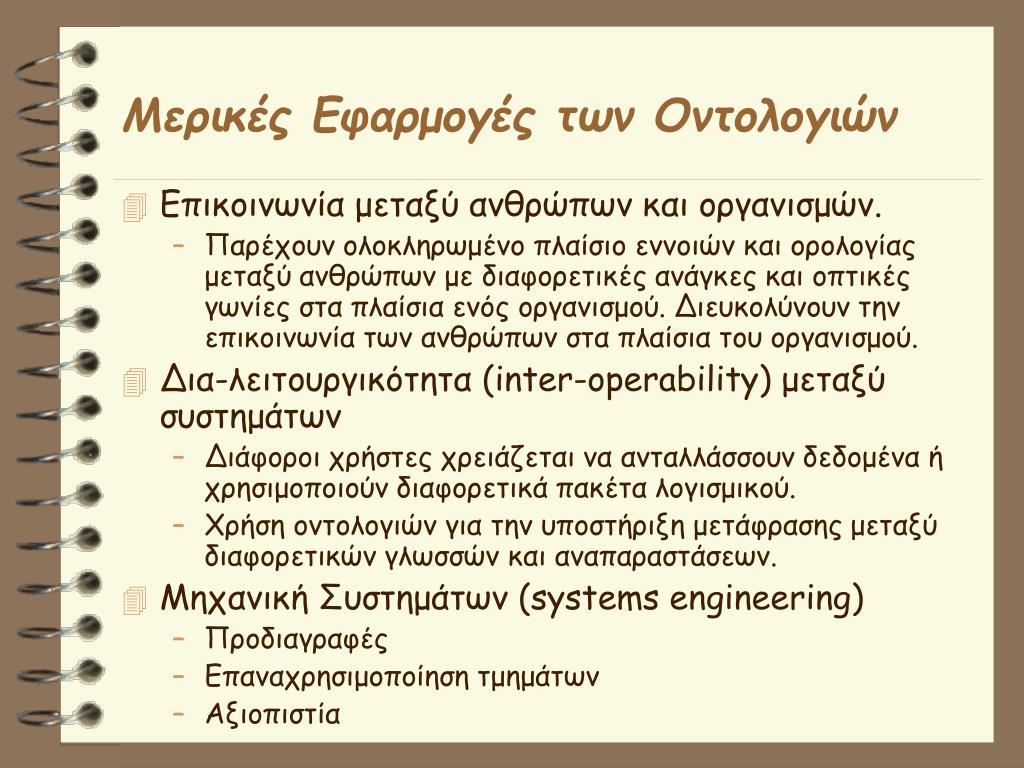 Μερικές Εφαρμογές των Οντολογιών

Επικοινωνία μεταξύ ανθρώπων και οργανισμών.

– Παρέχουν ολοκληρωμένο πλαίσιο εννοιών και ορολογίας μεταξύ ανθρώπων με διαφορετικές ανάγκες και οπτικές γωνίες στα πλαίσια ενός οργανισμού. Διευκολύνουν την επικοινωνία των ανθρώπων στα πλαίσια του οργανισμού.

Δια-λειτουργικότητα (inter-operability) μεταξύ συστημάτων

– Διάφοροι χρήστες χρειάζεται να ανταλλάσσουν δεδομένα ή χρησιμοποιούν διαφορετικά πακέτα λογισμικού.

– Χρήση οντολογιών για την υποστήριξη μετάφρασης μεταξύ διαφορετικών γλωσσών και αναπαραστάσεων.

Μηχανική Συστημάτων (systems engineering)

– Προδιαγραφές

– Επαναχρησιμοποίηση τμημάτων

– Αξιοπιστία